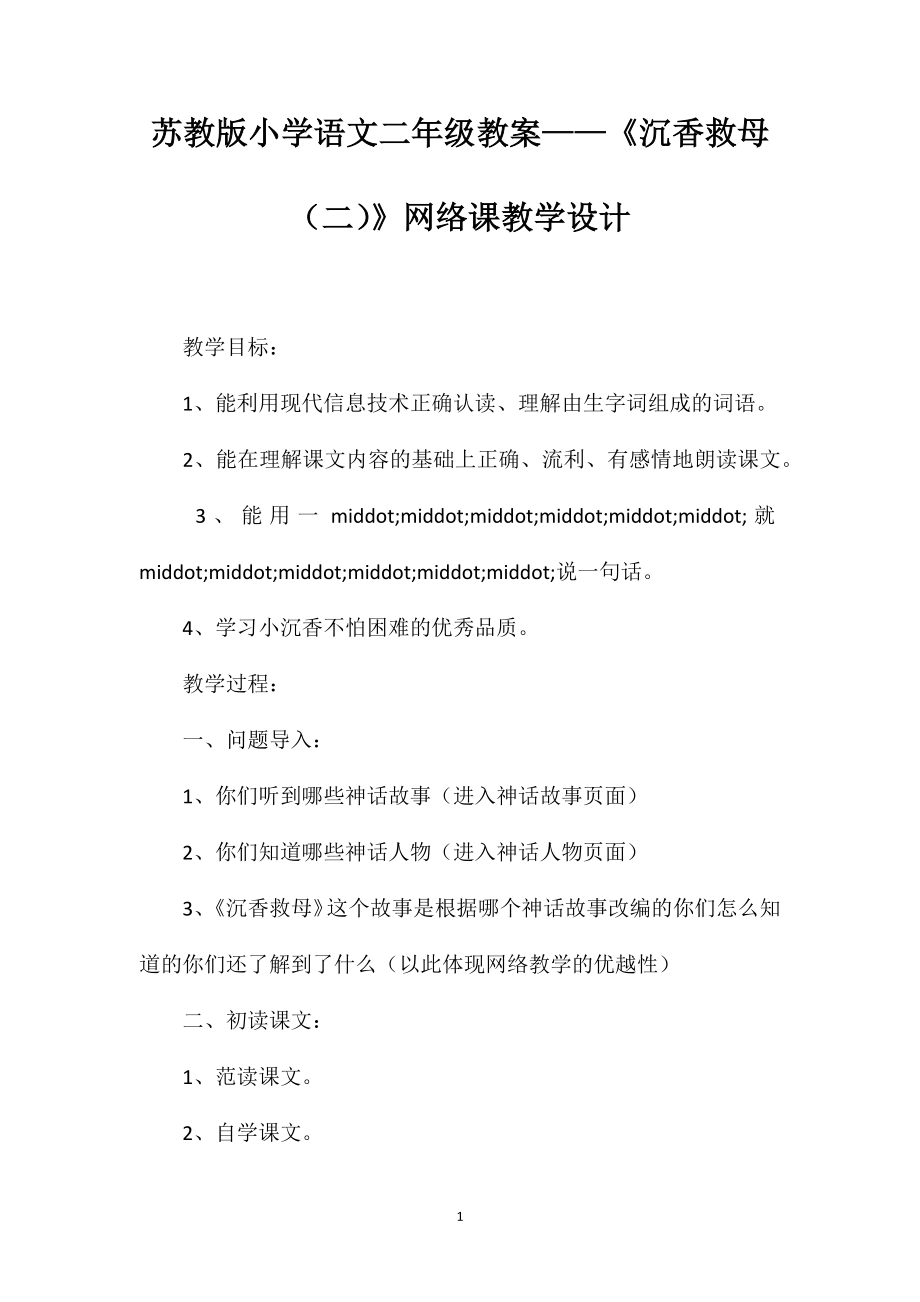 苏教版小学语文二年级教案——《沉香救母（二）》网络课教学设计

教学目标：

1、能利用现代信息技术正确认读、理解由生字词组成的词语。

2、能在理解课文内容的基础上正确、流利、有感情地朗读课文。

3、能用一 middot;middot;middot;middot;middot;middot; 就 middot;middot;middot;middot;middot;middot;说一句话。

4、学习小沉香不怕困难的优秀品质。

教学过程：

一、问题导入：

1、你们听到哪些神话故事（进入神话故事页面）

2、你们知道哪些神话人物（进入神话人物页面）

3、《沉香救母》这个故事是根据哪个神话故事改编的你们怎么知道的你们还了解到了什么（以此体现网络教学的优越性）

二、初读课文：

1、范读课文。

2、自学课文。

1